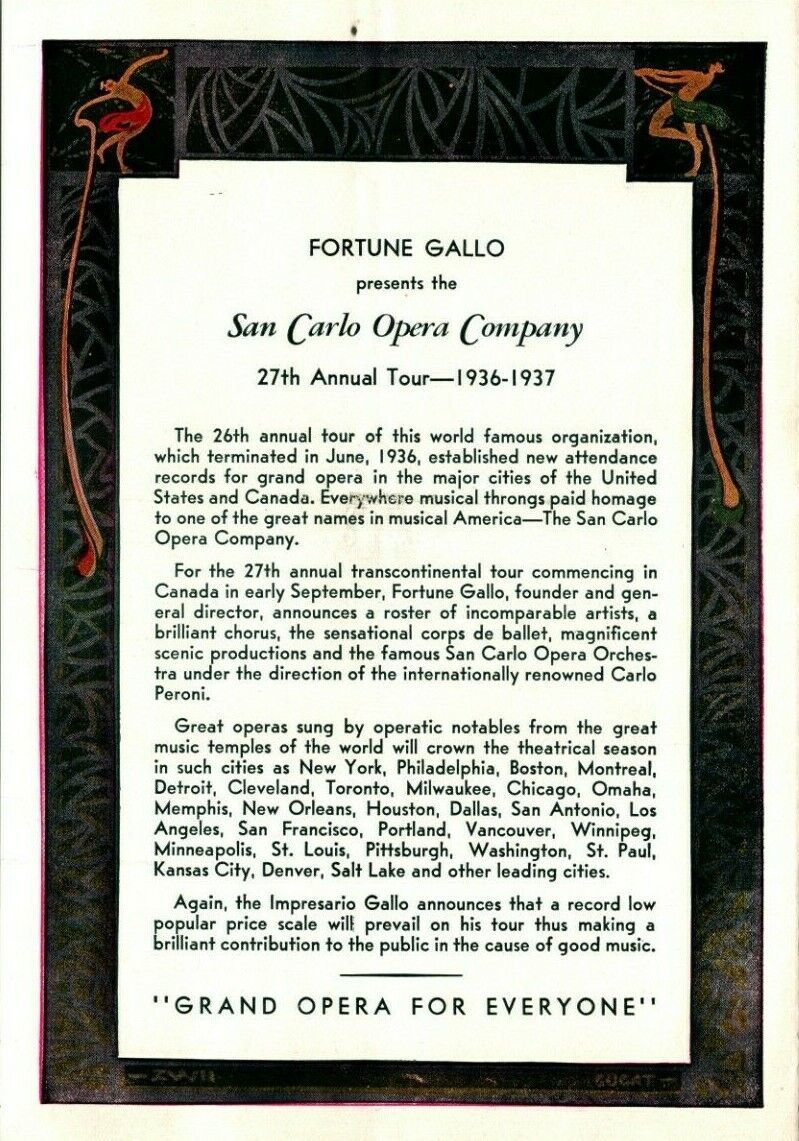 FORTUNE GALLO
presents the
San Carlo Opera Company
27th Annual Tour—1936-1937

The 26th annual tour of this world famous organization, which terminated in June, 1936, established new attendance records for grand opera in the major cities of the United States and Canada. Everywhere musical throngs paid homage to one of the great names in musical America—The San Carlo Opera Company.

For the 27th annual transcontinental tour commencing in Canada in early September, Fortune Gallo, founder and general director, announces a roster of incomparable artists, a brilliant chorus, the sensational corps de ballet, magnificent scenic productions and the famous San Carlo Opera Orchestra under the direction of the internationally renowned Carlo Peroni.

Great operas sung by operatic notables from the great music temples of the world will crown the theatrical season in such cities as New York, Philadelphia, Boston, Montreal, Detroit, Cleveland, Toronto, Milwaukee, Chicago, Omaha, Memphis, New Orleans, Houston, Dallas, San Antonio, Los Angeles, San Francisco, Portland, Vancouver, Winnipeg, Minneapolis, St. Louis, Pittsburgh, Washington, St. Paul, Kansas City, Denver, Salt Lake and other leading cities.

Again, the Impresario Gallo announces that a record low popular price scale will prevail on his tour thus making a brilliant contribution to the public in the cause of good music.

"GRAND OPERA FOR EVERYONE"